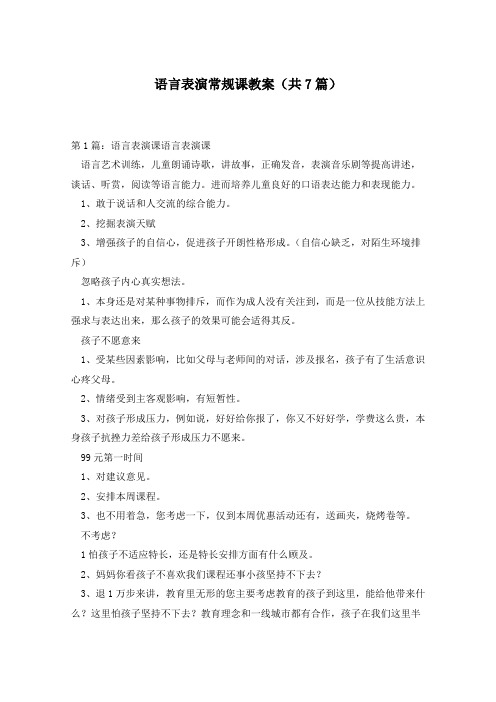 语言表演常规课教案（共7篇）

第1篇：语言表演课语言表演课

语言艺术训练，儿童朗诵诗歌，讲故事，正确发音，表演音乐剧等提高讲述，谈话、听赏，阅读等语言能力。进而培养儿童良好的口语表达能力和表现能力。

1、敢于说话和人交流的综合能力。

2、挖掘表演天赋

3、增强孩子的自信心，促进孩子开朗性格形成。（自信心缺乏，对陌生环境排斥）

忽略孩子内心真实想法。

1、本身还是对某种事物排斥，而作为成人没有关注到，而是一位从技能方法上强求与表达出来，那么孩子的效果可能会适得其反。

孩子不愿意来

1、受某些因素影响，比如父母与老师间的对话，涉及报名，孩子有了生活意识心疼父母。

2、情绪受到主客观影响，有短暂性。

3、对孩子形成压力，例如说，好好给你报了，你又不好好学，学费这么贵，本身孩子抗挫力差给孩子形成压力不愿来。

99元第一时间

1、对建议意见。

2、安排本周课程。

3、也不用着急，您考虑一下，仅到本周优惠活动还有，送画夹，烧烤卷等。

不考虑？

1怕孩子不适应特长，还是特长安排方面有什么顾及。

2、妈妈你看孩子不喜欢我们课程还事小孩坚持不下去？

3、退1万步来讲，教育里无形的您主要考虑教育的孩子到这里，能给他带来什么？这里怕孩子坚持不下去？教育理念和一线城市都有合作，孩子在我们这里半